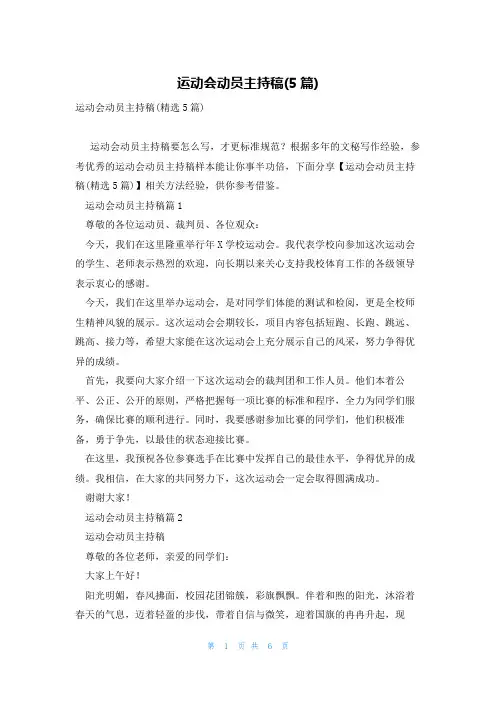 运动会动员主持稿(5 篇)

运动会动员主持稿(精选 5 篇)

运动会动员主持稿要怎么写，才更标准规范？根据多年的文秘写作经验，参考优秀的运动会动员主持稿样本能让你事半功倍，下面分享【运动会动员主持稿(精选 5 篇)】相关方法经验，供你参考借鉴。

运动会动员主持稿篇 1

尊敬的各位运动员、裁判员、各位观众：

今天，我们在这里隆重举行年 X 学校运动会。我代表学校向参加这次运动会的学生、老师表示热烈的欢迎，向长期以来关心支持我校体育工作的各级领导表示衷心的感谢。

今天，我们在这里举办运动会，是对同学们体能的测试和检阅，更是全校师生精神风貌的展示。这次运动会会期较长，项目内容包括短跑、长跑、跳远、跳高、接力等，希望大家能在这次运动会上充分展示自己的风采，努力争得优异的成绩。

首先，我要向大家介绍一下这次运动会的裁判团和工作人员。他们本着公平、公正、公开的原则，严格把握每一项比赛的标准和程序，全力为同学们服务，确保比赛的顺利进行。同时，我要感谢参加比赛的同学们，他们积极准备，勇于争先，以最佳的状态迎接比赛。

在这里，我预祝各位参赛选手在比赛中发挥自己的最佳水平，争得优异的成绩。我相信，在大家的共同努力下，这次运动会一定会取得圆满成功。

谢谢大家！

运动会动员主持稿篇 2

运动会动员主持稿

尊敬的各位老师，亲爱的同学们：

大家上午好！

阳光明媚，春风拂面，校园花团锦簇，彩旗飘飘。伴着和煦的阳光，沐浴着春天的气息，迈着轻盈的步伐，带着自信与微笑，迎着国旗的冉冉升起，现

第 1 页 共 6 页